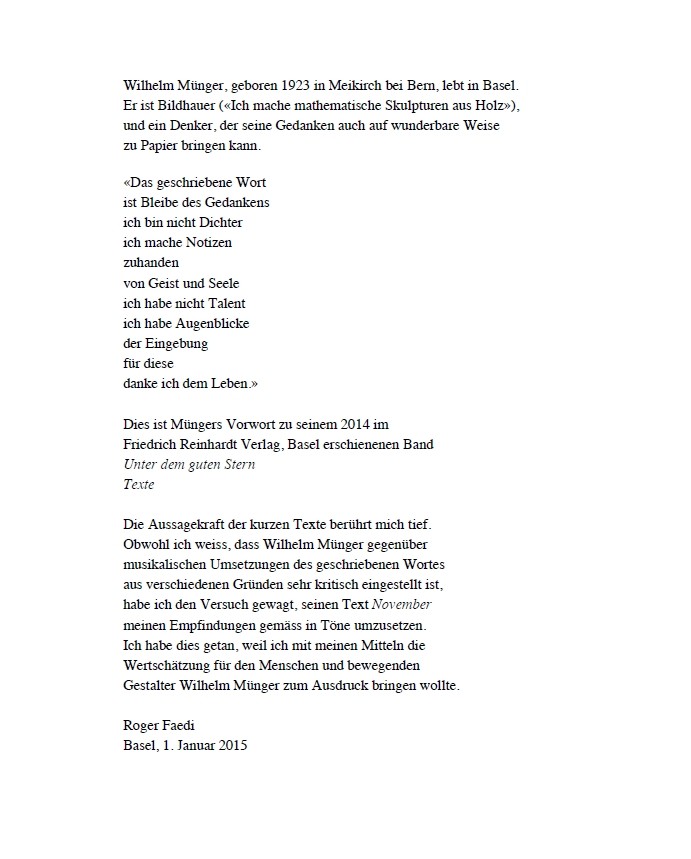 Wilhelm Münger, geboren 1923 in Meikirch bei Bern, lebt in Basel. Er ist Bildhauer («Ich mache mathematische Skulpturen aus Holz»), und ein Denker, der seine Gedanken auch auf wunderbare Weise zu Papier bringen kann.

«Das geschriebene Wort
ist Bleibe des Gedankens
ich bin nicht Dichter
ich mache Notizen
zuhanden
von Geist und Seele
ich habe nicht Talent
ich habe Augenblicke
der Eingebung
für diese
danke ich dem Leben.»

Dies ist Müngers Vorwort zu seinem 2014 im
Friedrich Reinhardt Verlag, Basel erschienenen Band
Unter dem guten Stern
Texte

Die Aussagekraft der kurzen Texte berührt mich tief. Obwohl ich weiss, dass Wilhelm Münger gegenüber musikalischen Umsetzungen des geschriebenen Wortes aus verschiedenen Gründen sehr kritisch eingestellt ist, habe ich den Versuch gewagt, seinen Text November meinen Empfindungen gemäss in Töne umzusetzen. Ich habe dies getan, weil ich mit meinen Mitteln die Wertschätzung für den Menschen und bewegenden Gestalter Wilhelm Münger zum Ausdruck bringen wollte.

Roger Faedi
Basel, 1. Januar 2015